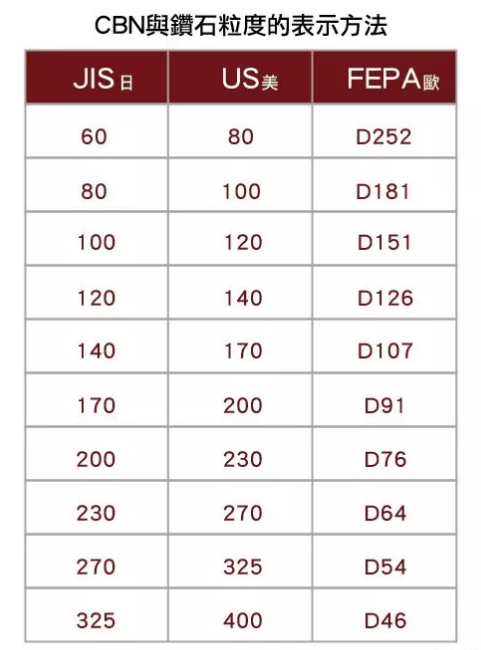 CBN與鑽石粒度的表示方法

| JIS日 | US美 | FEPA歐 |
|---|---|---|
| 60 | 80 | D252 |
| 80 | 100 | D181 |
| 100 | 120 | D151 |
| 120 | 140 | D126 |
| 140 | 170 | D107 |
| 170 | 200 | D91 |
| 200 | 230 | D76 |
| 230 | 270 | D64 |
| 270 | 325 | D54 |
| 325 | 400 | D46 |